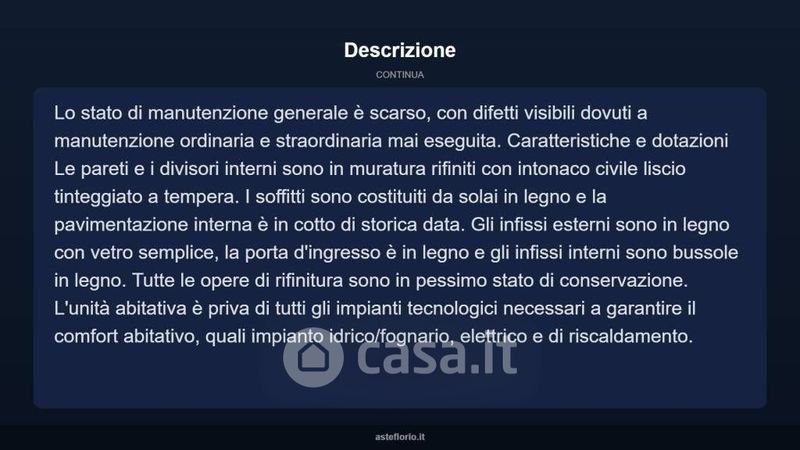 Descrizione

CONTINUA

Lo stato di manutenzione generale è scarso, con difetti visibili dovuti a manutenzione ordinaria e straordinaria mai eseguita. Caratteristiche e dotazioni Le pareti e i divisori interni sono in muratura rifiniti con intonaco civile liscio tinteggiato a tempera. I soffitti sono costituiti da solai in legno e la pavimentazione interna è in cotto di storica data. Gli infissi esterni sono in legno con vetro semplice, la porta d'ingresso è in legno e gli infissi interni sono bussole in legno. Tutte le opere di rifinitura sono in pessimo stato di conservazione. L'unità abitativa è priva di tutti gli impianti tecnologici necessari a garantire il comfort abitativo, quali impianto idrico/fognario, elettrico e di riscaldamento.

asteflorio.it

casa.it